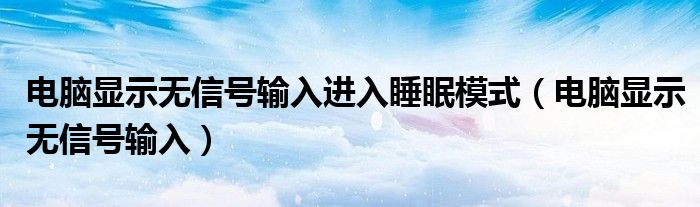 电脑显示无信号输入进入睡眠模式（电脑显示无信号输入）